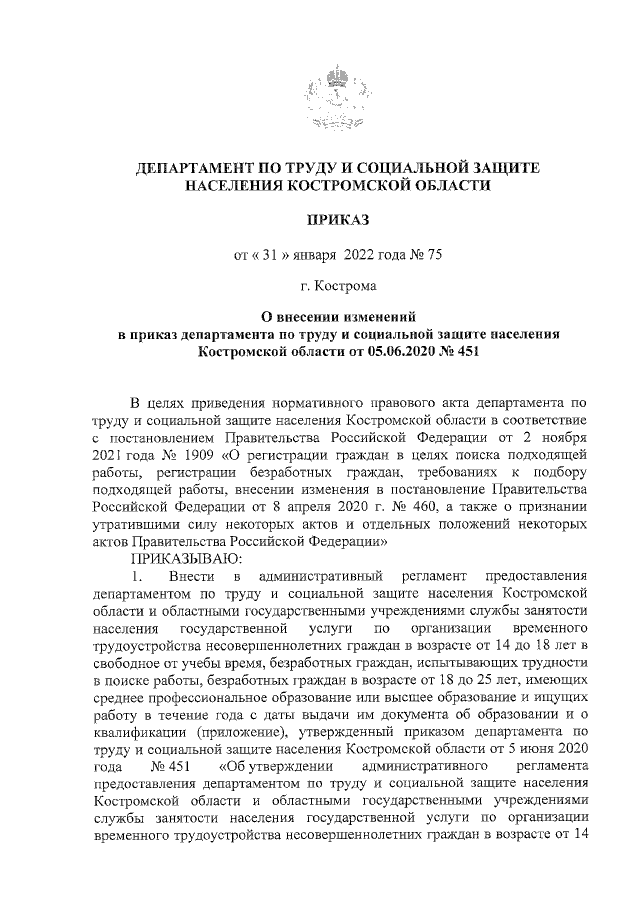 ДЕПАРТАМЕНТ ПО ТРУДУ И СОЦИАЛЬНОЙ ЗАЩИТЕ НАСЕЛЕНИЯ КОСТРОМСКОЙ ОБЛАСТИ

ПРИКАЗ

от « 31 » января 2022 года № 75

г. Кострома

О внесении изменений в приказ департамента по труду и социальной защите населения Костромской области от 05.06.2020 № 451

В целях приведения нормативного правового акта департамента по труду и социальной защите населения Костромской области в соответствие с постановлением Правительства Российской Федерации от 2 ноября 2021 года № 1909 «О регистрации граждан в целях поиска подходящей работы, регистрации безработных граждан, требованиях к подбору подходящей работы, внесении изменения в постановление Правительства Российской Федерации от 8 апреля 2020 г. № 460, а также о признании утратившими силу некоторых актов и отдельных положений некоторых актов Правительства Российской Федерации»

ПРИКАЗЫВАЮ:

1. Внести в административный регламент предоставления департаментом по труду и социальной защите населения Костромской области и областными государственными учреждениями службы занятости населения государственной услуги по организации временного трудоустройства несовершеннолетних граждан в возрасте от 14 до 18 лет в свободное от учебы время, безработных граждан, испытывающих трудности в поиске работы, безработных граждан в возрасте от 18 до 25 лет, имеющих среднее профессиональное образование или высшее образование и ищущих работу в течение года с даты выдачи им документа об образовании и о квалификации (приложение), утвержденный приказом департамента по труду и социальной защите населения Костромской области от 5 июня 2020 года № 451 «Об утверждении административного регламента предоставления департаментом по труду и социальной защите населения Костромской области и областными государственными учреждениями службы занятости населения государственной услуги по организации временного трудоустройства несовершеннолетних граждан в возрасте от 14